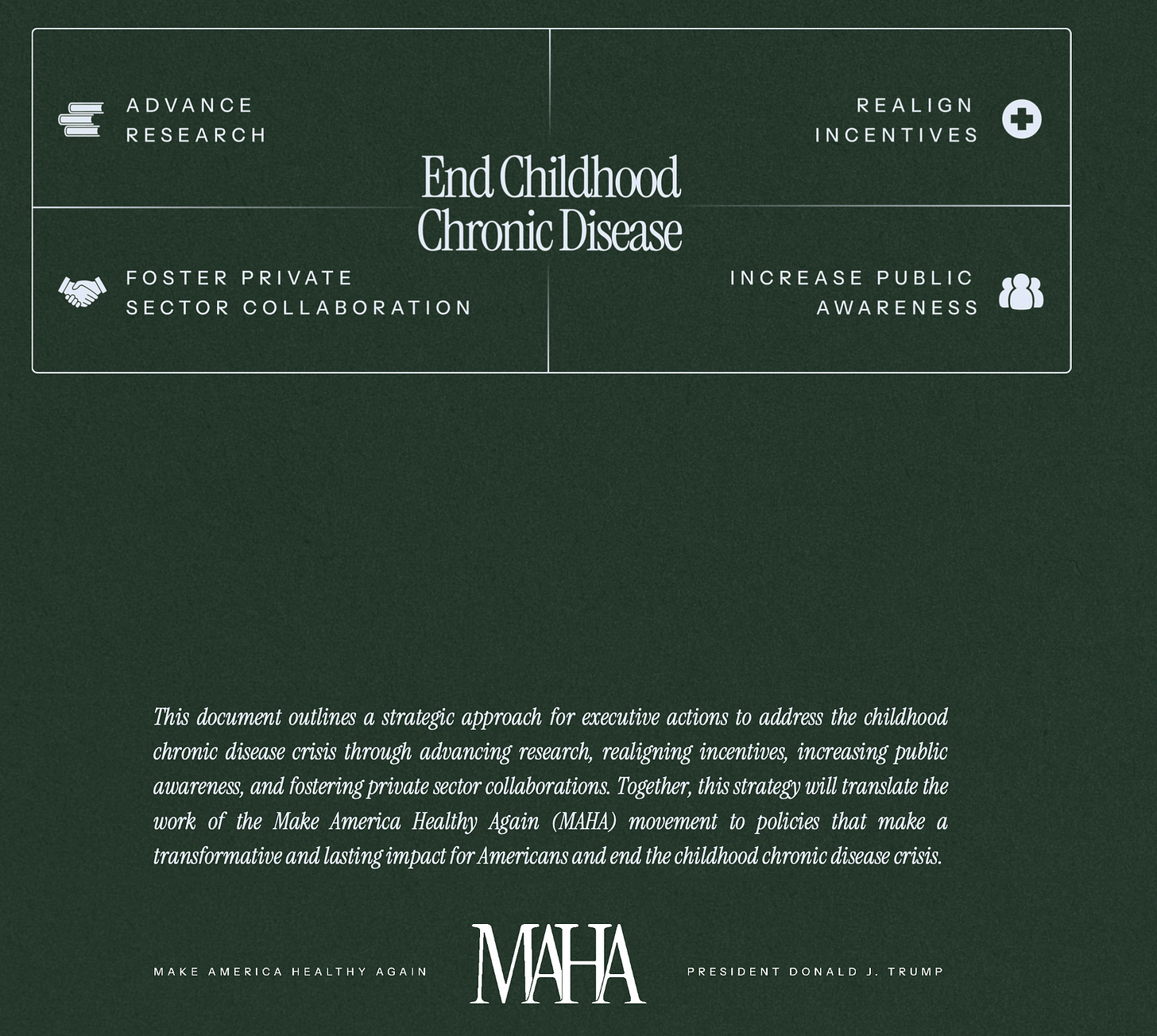 ADVANCE RESEARCH

REALIGN INCENTIVES

End Childhood Chronic Disease

FOSTER PRIVATE SECTOR COLLABORATION

INCREASE PUBLIC AWARENESS

This document outlines a strategic approach for executive actions to address the childhood chronic disease crisis through advancing research, realigning incentives, increasing public awareness, and fostering private sector collaborations. Together, this strategy will translate the work of the Make America Healthy Again (MAHA) movement to policies that make a transformative and lasting impact for Americans and end the childhood chronic disease crisis.

MAKE AMERICA HEALTHY AGAIN

MAHA

PRESIDENT DONALD J. TRUMP